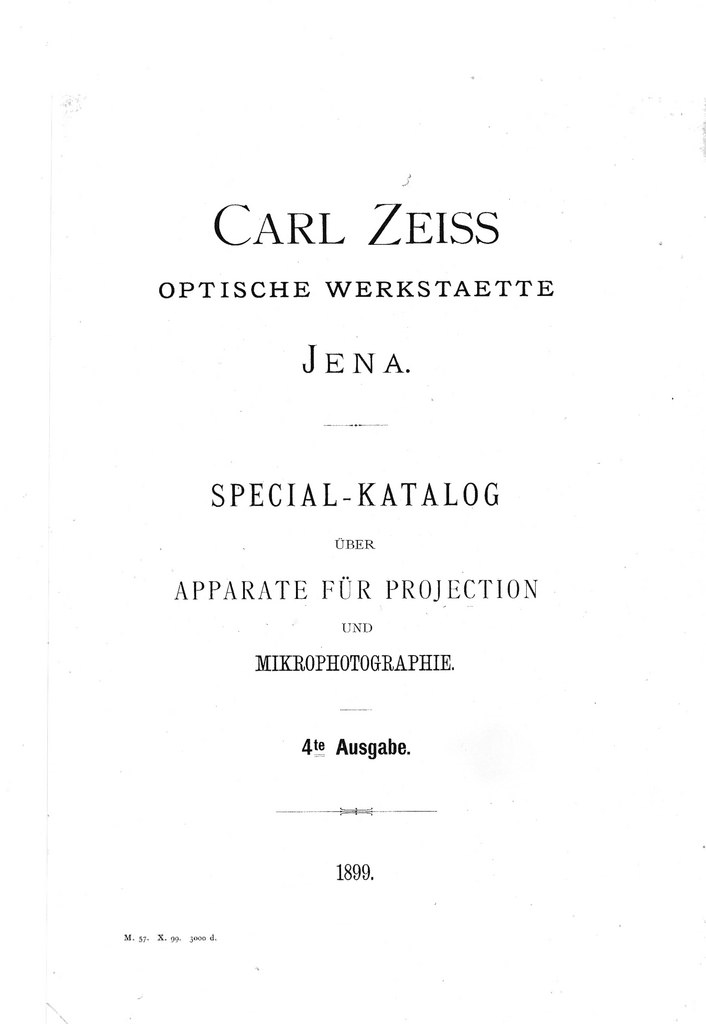 CARL ZEISS

OPTISCHE WERKSTAETTE

JENA.

SPECIAL-KATALOG

ÜBER

APPARATE FÜR PROJECTION

UND

MIKROPHOTOGRAPHIE.

4te Ausgabe.

1899.

M. 57. X. 99. 3000 d.